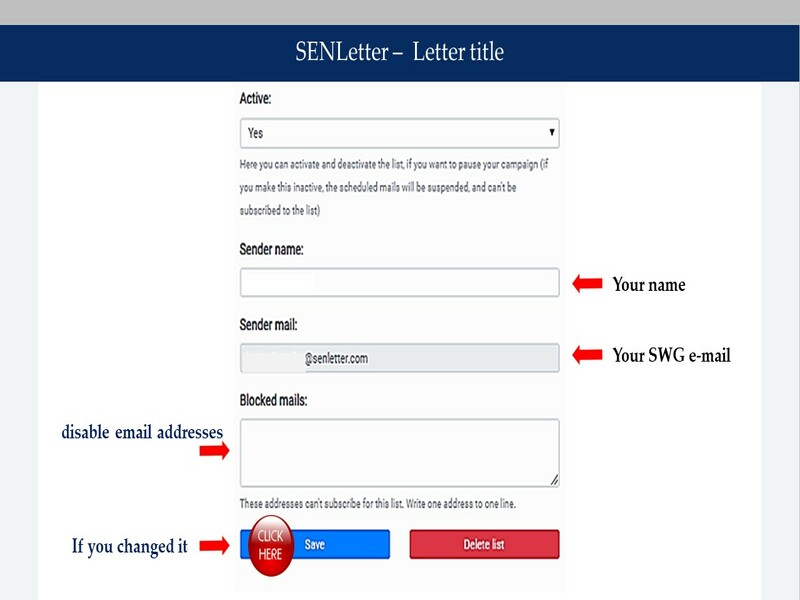 SENLetter – Letter title

Active:

Yes

Here you can activate and deactivate the list, if you want to pause your campaign (if you make this inactive, the scheduled mails will be suspended, and can't be subscribed to the list)

Sender name:

Your name

Sender mail:

@senletter.com

Your SWG e-mail

Blocked mails:

disable email addresses

These addresses can't subscribe for this list. Write one address to one line.

If you changed it

CLICK HERE

Save

Delete list